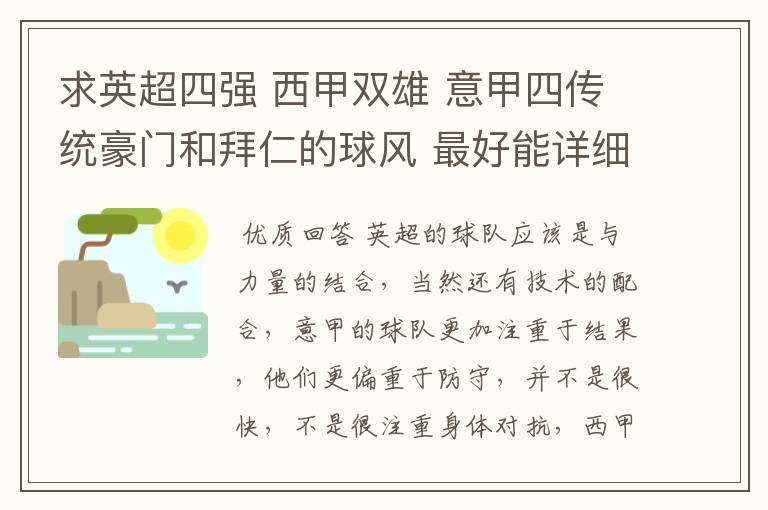 求英超四强 西甲双雄 意甲四传统豪门和拜仁的球风 最好能详细

优质回答 英超的球队应该是与力量的结合，当然还有技术的配合，意甲的球队更加注重于结果，他们更偏重于防守，并不是很快，不是很注重身体对抗，西甲